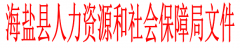 海盐县人力资源和社会保障局文件